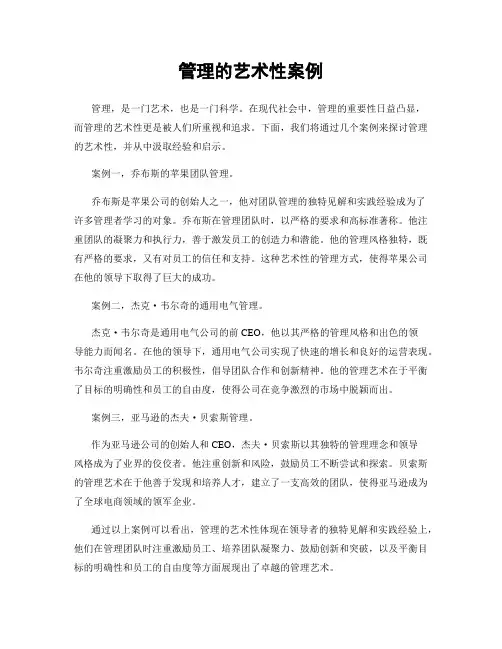 管理的艺术性案例

管理，是一门艺术，也是一门科学。在现代社会中，管理的重要性日益凸显，而管理的艺术性更是被人们所重视和追求。下面，我们将通过几个案例来探讨管理的艺术性，并从中汲取经验和启示。

案例一，乔布斯的苹果团队管理。

乔布斯是苹果公司的创始人之一，他对团队管理的独特见解和实践经验成为了许多管理者学习的对象。乔布斯在管理团队时，以严格的要求和高标准著称。他注重团队的凝聚力和执行力，善于激发员工的创造力和潜能。他的管理风格独特，既有严格的要求，又有对员工的信任和支持。这种艺术性的管理方式，使得苹果公司在他的领导下取得了巨大的成功。

案例二，杰克·韦尔奇的通用电气管理。

杰克·韦尔奇是通用电气公司的前 CEO，他以其严格的管理风格和出色的领导能力而闻名。在他的领导下，通用电气公司实现了快速的增长和良好的运营表现。韦尔奇注重激励员工的积极性，倡导团队合作和创新精神。他的管理艺术在于平衡了目标的明确性和员工的自由度，使得公司在竞争激烈的市场中脱颖而出。

案例三，亚马逊的杰夫·贝索斯管理。

作为亚马逊公司的创始人和 CEO，杰夫·贝索斯以其独特的管理理念和领导风格成为了业界的佼佼者。他注重创新和风险，鼓励员工不断尝试和探索。贝索斯的管理艺术在于他善于发现和培养人才，建立了一支高效的团队，使得亚马逊成为了全球电商领域的领军企业。

通过以上案例可以看出，管理的艺术性体现在领导者的独特见解和实践经验上，他们在管理团队时注重激励员工、培养团队凝聚力、鼓励创新和突破，以及平衡目标的明确性和员工的自由度等方面展现出了卓越的管理艺术。